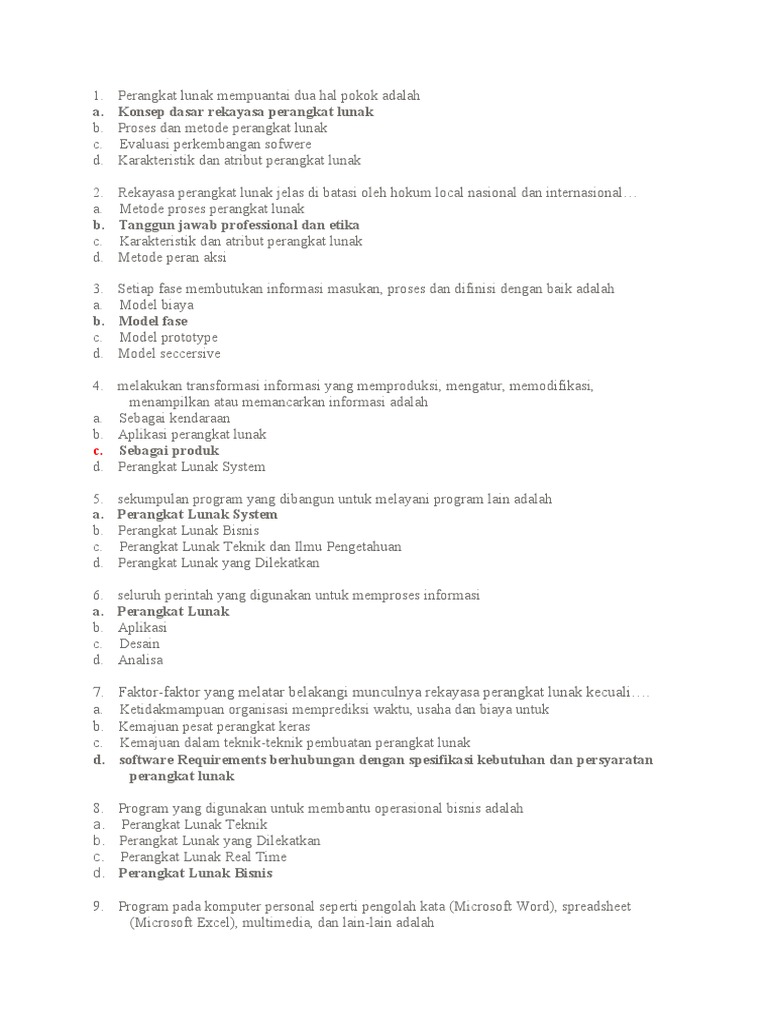 1. Perangkat lunak mempuantai dua hal pokok adalah
a. Konsep dasar rekayasa perangkat lunak
b. Proses dan metode perangkat lunak
c. Evaluasi perkembangan sofwere
d. Karakteristik dan atribut perangkat lunak

2. Rekayasa perangkat lunak jelas di batasi oleh hokum local nasional dan internasional…
a. Metode proses perangkat lunak
b. Tanggun jawab professional dan etika
c. Karakteristik dan atribut perangkat lunak
d. Metode peran aksi

3. Setiap fase membutukan informasi masukan, proses dan difinisi dengan baik adalah
a. Model biaya
b. Model fase
c. Model prototype
d. Model seccersive

4. melakukan transformasi informasi yang memproduksi, mengatur, memodifikasi, menampilkan atau memancarkan informasi adalah
a. Sebagai kendaraan
b. Aplikasi perangkat lunak
c. Sebagai produk
d. Perangkat Lunak System

5. sekumpulan program yang dibangun untuk melayani program lain adalah
a. Perangkat Lunak System
b. Perangkat Lunak Bisnis
c. Perangkat Lunak Teknik dan Ilmu Pengetahuan
d. Perangkat Lunak yang Dilekatkan

6. seluruh perintah yang digunakan untuk memproses informasi
a. Perangkat Lunak
b. Aplikasi
c. Desain
d. Analisa

7. Faktor-faktor yang melatar belakangi munculnya rekayasa perangkat lunak kecuali….
a. Ketidakmampuan organisasi memprediksi waktu, usaha dan biaya untuk
b. Kemajuan pesat perangkat keras
c. Kemajuan dalam teknik-teknik pembuatan perangkat lunak
d. software Requirements berhubungan dengan spesifikasi kebutuhan dan persyaratan perangkat lunak

8. Program yang digunakan untuk membantu operasional bisnis adalah
a. Perangkat Lunak Teknik
b. Perangkat Lunak yang Dilekatkan
c. Perangkat Lunak Real Time
d. Perangkat Lunak Bisnis

9. Program pada komputer personal seperti pengolah kata (Microsoft Word), spreadsheet (Microsoft Excel), multimedia, dan lain-lain adalah